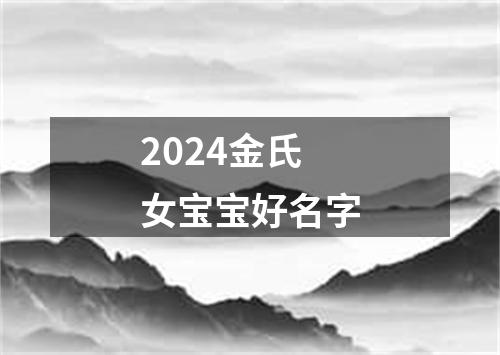 2024金氏
女宝宝好名字